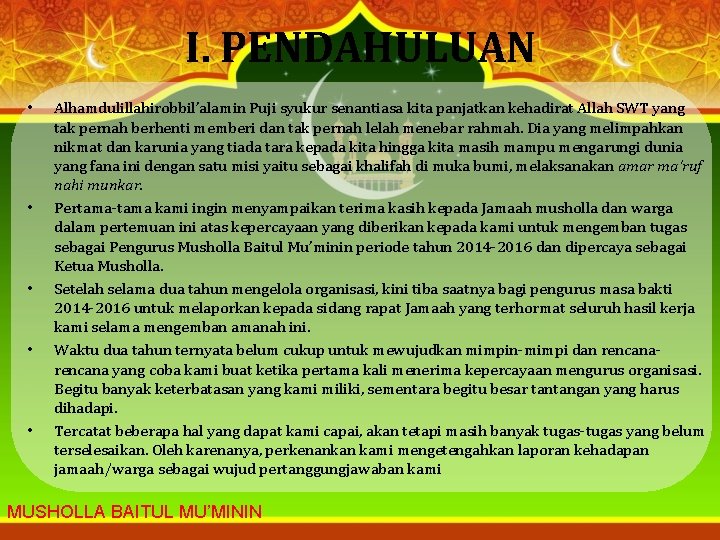 I. PENDAHULUAN

• Alhamdulillahirobbil'alamin Puji syukur senantiasa kita panjatkan kehadirat Allah SWT yang tak pernah berhenti memberi dan tak pernah lelah menebar rahmah. Dia yang melimpahkan nikmat dan karunia yang tiada tara kepada kita hingga kita masih mampu mengarungi dunia yang fana ini dengan satu misi yaitu sebagai khalifah di muka bumi, melaksanakan amar ma'ruf nahi munkar.

• Pertama-tama kami ingin menyampaikan terima kasih kepada Jamaah musholla dan warga dalam pertemuan ini atas kepercayaan yang diberikan kepada kami untuk mengemban tugas sebagai Pengurus Musholla Baitul Mu'minin periode tahun 2014-2016 dan dipercaya sebagai Ketua Musholla.

• Setelah selama dua tahun mengelola organisasi, kini tiba saatnya bagi pengurus masa bakti 2014-2016 untuk melaporkan kepada sidang rapat Jamaah yang terhormat seluruh hasil kerja kami selama mengemban amanah ini.

• Waktu dua tahun ternyata belum cukup untuk mewujudkan mimpin-mimpi dan rencana-rencana yang coba kami buat ketika pertama kali menerima kepercayaan mengurus organisasi. Begitu banyak keterbatasan yang kami miliki, sementara begitu besar tantangan yang harus dihadapi.

• Tercatat beberapa hal yang dapat kami capai, akan tetapi masih banyak tugas-tugas yang belum terselesaikan. Oleh karenanya, perkenankan kami mengetengahkan laporan kehadapan jamaah/warga sebagai wujud pertanggungjawaban kami

MUSHOLLA BAITUL MU'MININ